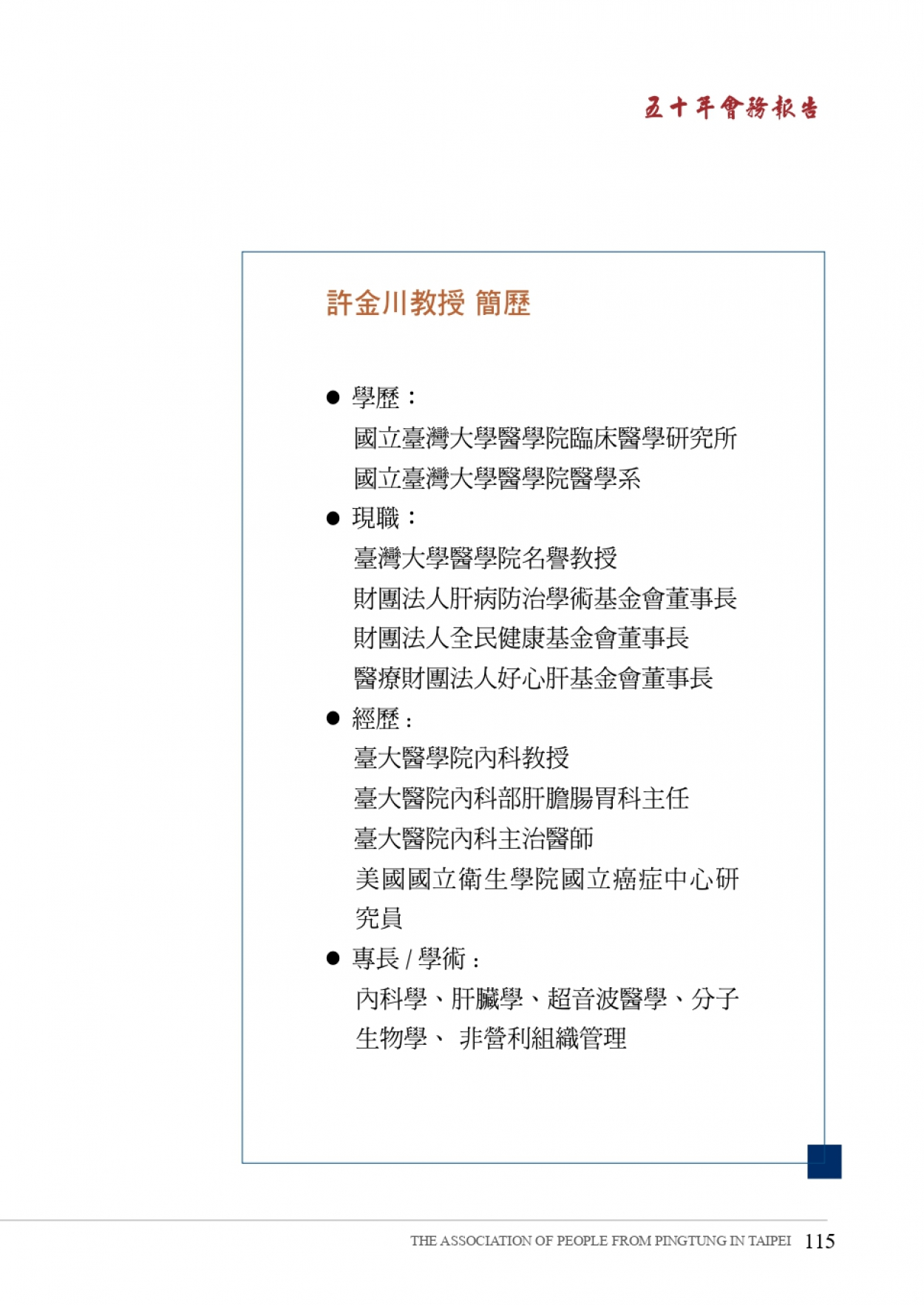 五十年會務報告

許金川教授 簡歷

● 學歷：

國立臺灣大學醫學院臨床醫學研究所

國立臺灣大學醫學院醫學系

● 現職：

臺灣大學醫學院名譽教授

財團法人肝病防治學術基金會董事長

財團法人全民健康基金會董事長

醫療財團法人好心肝基金會董事長

● 經歷：

臺大醫學院內科教授

臺大醫院內科部肝膽腸胃科主任

臺大醫院內科主治醫師

美國國立衛生學院國立癌症中心研究員

● 專長 / 學術：

內科學、肝臟學、超音波醫學、分子生物學、 非營利組織管理

THE ASSOCIATION OF PEOPLE FROM PINGTUNG IN TAIPEI 115